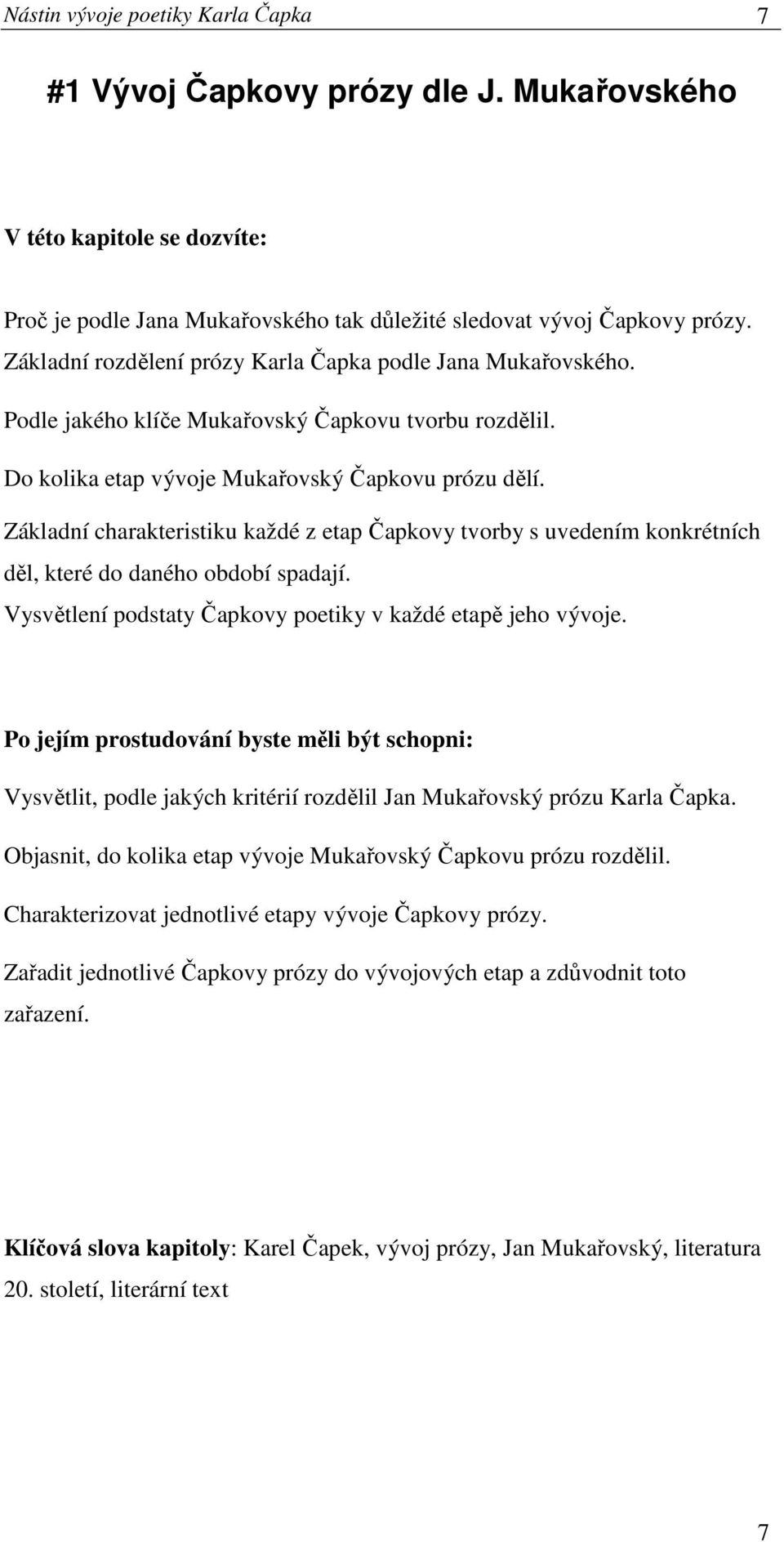 Nástin vývoje poetiky Karla Čapka 7

#1 Vývoj Čapkovy prózy dle J. Mukařovského

V této kapitole se dozvíte:

Proč je podle Jana Mukařovského tak důležité sledovat vývoj Čapkovy prózy.
Základní rozdělení prózy Karla Čapka podle Jana Mukařovského.
Podle jakého klíče Mukařovský Čapkovu tvorbu rozdělil.
Do kolika etap vývoje Mukařovský Čapkovu prózu dělí.
Základní charakteristiku každé z etap Čapkovy tvorby s uvedením konkrétních děl, které do daného období spadají.
Vysvětlení podstaty Čapkovy poetiky v každé etapě jeho vývoje.

Po jejím prostudování byste měli být schopni:

Vysvětlit, podle jakých kritérií rozdělil Jan Mukařovský prózu Karla Čapka.

Objasnit, do kolika etap vývoje Mukařovský Čapkovu prózu rozdělil.

Charakterizovat jednotlivé etapy vývoje Čapkovy prózy.

Zařadit jednotlivé Čapkovy prózy do vývojových etap a zdůvodnit toto zařazení.

Klíčová slova kapitoly: Karel Čapek, vývoj prózy, Jan Mukařovský, literatura 20. století, literární text

7